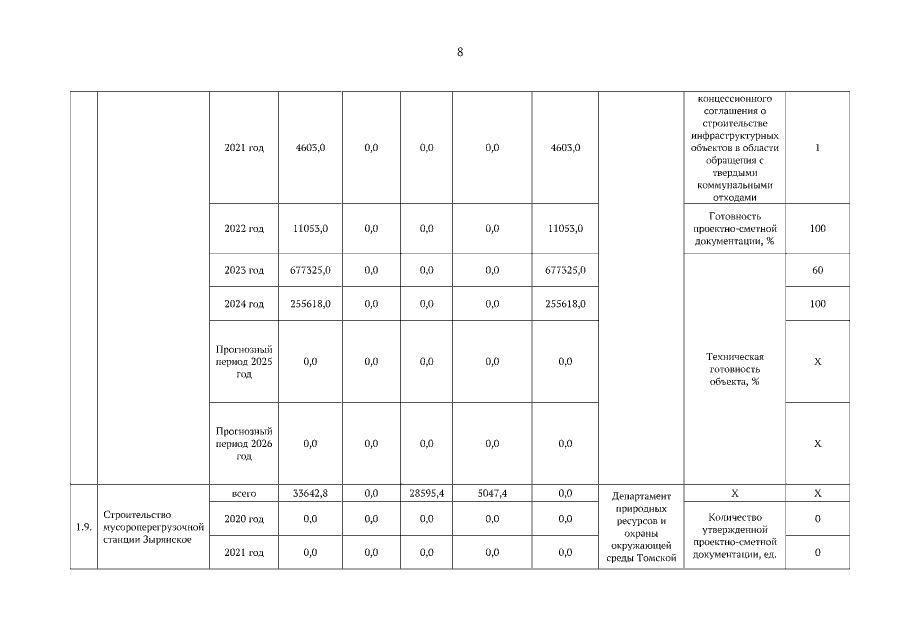 8

| | | | | | | | | | | |
|---|---|---|---|---|---|---|---|---|---|---|
| | | 2021 год | 4603,0 | 0,0 | 0,0 | 0,0 | 4603,0 | | концессионного соглашения о строительстве инфраструктурных объектов в области обращения с твердыми коммунальными отходами | 1 |
| | | 2022 год | 11053,0 | 0,0 | 0,0 | 0,0 | 11053,0 | | Готовность проектно-сметной документации, % | 100 |
| | | 2023 год | 677325,0 | 0,0 | 0,0 | 0,0 | 677325,0 | | Техническая готовность объекта, % | 60 |
| | | 2024 год | 255618,0 | 0,0 | 0,0 | 0,0 | 255618,0 | | | 100 |
| | | Прогнозный период 2025 год | 0,0 | 0,0 | 0,0 | 0,0 | 0,0 | | | X |
| | | Прогнозный период 2026 год | 0,0 | 0,0 | 0,0 | 0,0 | 0,0 | | | X |
| 1.9. | Строительство мусороперегрузочной станции Зырянское | всего | 33642,8 | 0,0 | 28595,4 | 5047,4 | 0,0 | Департамент природных ресурсов и охраны окружающей среды Томской | X | X |
| | | 2020 год | 0,0 | 0,0 | 0,0 | 0,0 | 0,0 | | Количество утвержденной проектно-сметной документации, ед. | 0 |
| | | 2021 год | 0,0 | 0,0 | 0,0 | 0,0 | 0,0 | | | 0 |